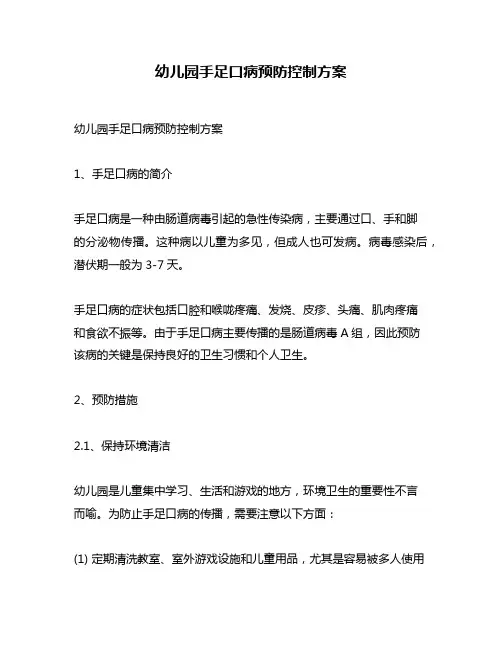 幼儿园手足口病预防控制方案

幼儿园手足口病预防控制方案

1、手足口病的简介

手足口病是一种由肠道病毒引起的急性传染病，主要通过口、手和脚的分泌物传播。这种病以儿童为多见，但成人也可发病。病毒感染后，潜伏期一般为 3-7 天。

手足口病的症状包括口腔和喉咙疼痛、发烧、皮疹、头痛、肌肉疼痛和食欲不振等。由于手足口病主要传播的是肠道病毒 A 组，因此预防该病的关键是保持良好的卫生习惯和个人卫生。

2、预防措施

2.1、保持环境清洁

幼儿园是儿童集中学习、生活和游戏的地方，环境卫生的重要性不言而喻。为防止手足口病的传播，需要注意以下方面：

(1) 定期清洗教室、室外游戏设施和儿童用品，尤其是容易被多人使用